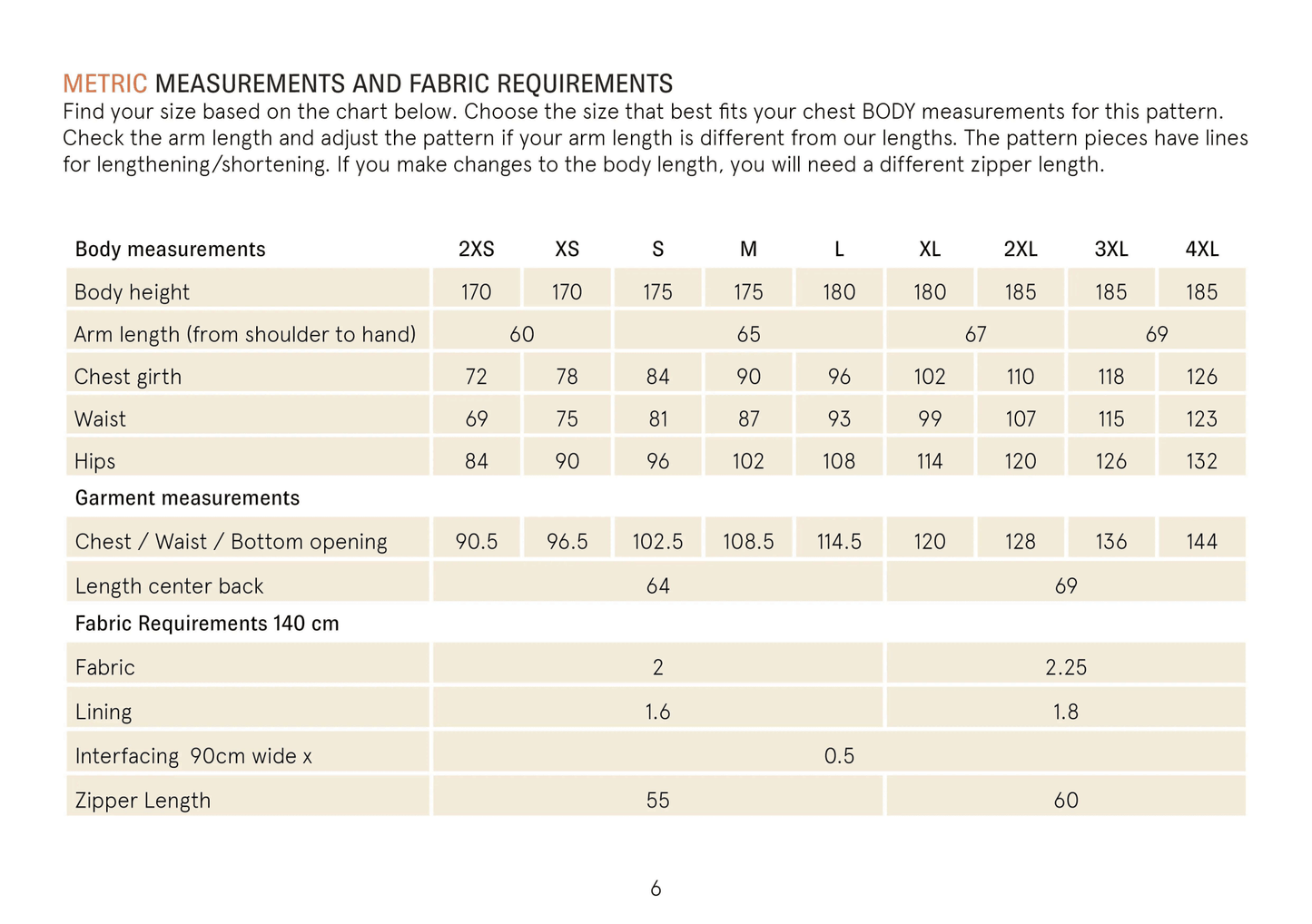 METRIC MEASUREMENTS AND FABRIC REQUIREMENTS
Find your size based on the chart below. Choose the size that best fits your chest BODY measurements for this pattern. Check the arm length and adjust the pattern if your arm length is different from our lengths. The pattern pieces have lines for lengthening/shortening. If you make changes to the body length, you will need a different zipper length.

| Body measurements | 2XS | XS | S | M | L | XL | 2XL | 3XL | 4XL |
|---|---|---|---|---|---|---|---|---|---|
| Body height | 170 | 170 | 175 | 175 | 180 | 180 | 185 | 185 | 185 |
| Arm length (from shoulder to hand) | 60 | | 65 | | | 67 | | 69 | |
| Chest girth | 72 | 78 | 84 | 90 | 96 | 102 | 110 | 118 | 126 |
| Waist | 69 | 75 | 81 | 87 | 93 | 99 | 107 | 115 | 123 |
| Hips | 84 | 90 | 96 | 102 | 108 | 114 | 120 | 126 | 132 |
| Garment measurements | | | | | | | | | |
| Chest / Waist / Bottom opening | 90.5 | 96.5 | 102.5 | 108.5 | 114.5 | 120 | 128 | 136 | 144 |
| Length center back | 64 | | | | | 69 | | | |
| Fabric Requirements 140 cm | | | | | | | | | |
| Fabric | 2 | | | | | 2.25 | | | |
| Lining | 1.6 | | | | | 1.8 | | | |
| Interfacing 90cm wide x | 0.5 | | | | | | | | |
| Zipper Length | 55 | | | | | 60 | | | |

6